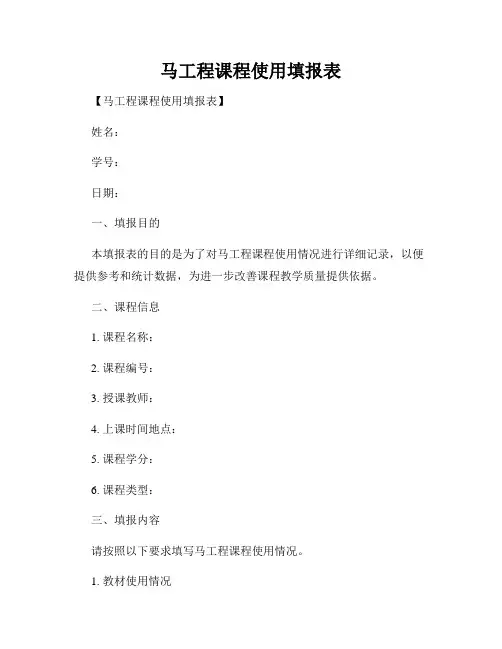 马工程课程使用填报表

【马工程课程使用填报表】

姓名：

学号：

日期：

一、填报目的

本填报表的目的是为了对马工程课程使用情况进行详细记录，以便提供参考和统计数据，为进一步改善课程教学质量提供依据。

二、课程信息

1. 课程名称：

2. 课程编号：

3. 授课教师：

4. 上课时间地点：

5. 课程学分：

6. 课程类型：

三、填报内容

请按照以下要求填写马工程课程使用情况。

1. 教材使用情况